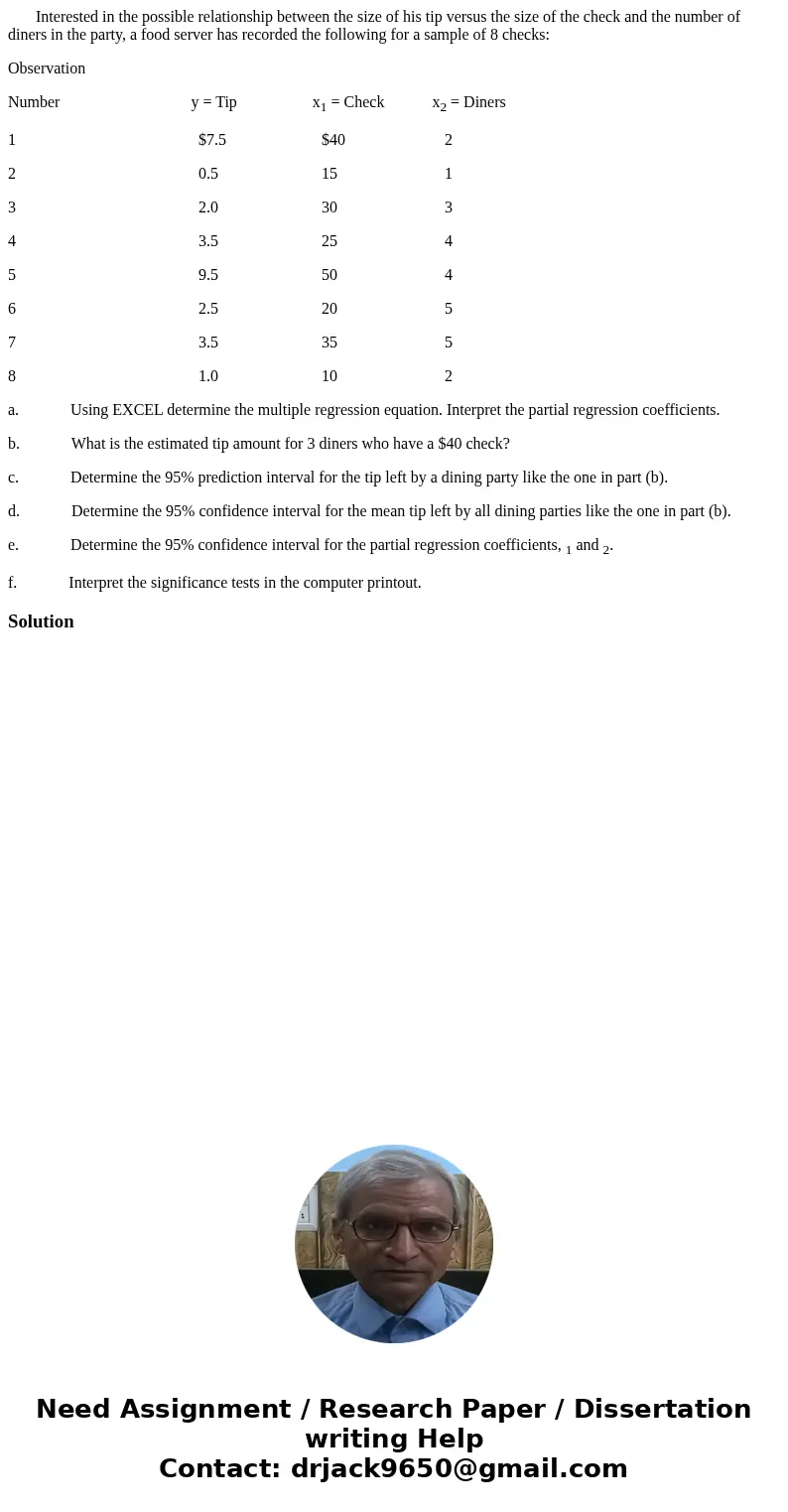 Interested in the possible relationship between the size of his tip versus the size of the check and the number of diners in the party, a food server has recorded the following for a sample of 8 checks:

| Observation Number | y = Tip | $x_1$ = Check | $x_2$ = Diners |
|---|---|---|---|
| 1 | $7.5 | $40 | 2 |
| 2 | 0.5 | 15 | 1 |
| 3 | 2.0 | 30 | 3 |
| 4 | 3.5 | 25 | 4 |
| 5 | 9.5 | 50 | 4 |
| 6 | 2.5 | 20 | 5 |
| 7 | 3.5 | 35 | 5 |
| 8 | 1.0 | 10 | 2 |

a. Using EXCEL determine the multiple regression equation. Interpret the partial regression coefficients.

b. What is the estimated tip amount for 3 diners who have a $40 check?

c. Determine the 95% prediction interval for the tip left by a dining party like the one in part (b).

d. Determine the 95% confidence interval for the mean tip left by all dining parties like the one in part (b).

e. Determine the 95% confidence interval for the partial regression coefficients, $_1$ and $_2$.

f. Interpret the significance tests in the computer printout.

Solution

Need Assignment / Research Paper / Dissertation writing Help
Contact: drjack9650@gmail.com